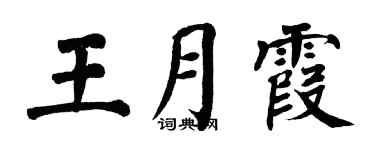 王月霞

词典网